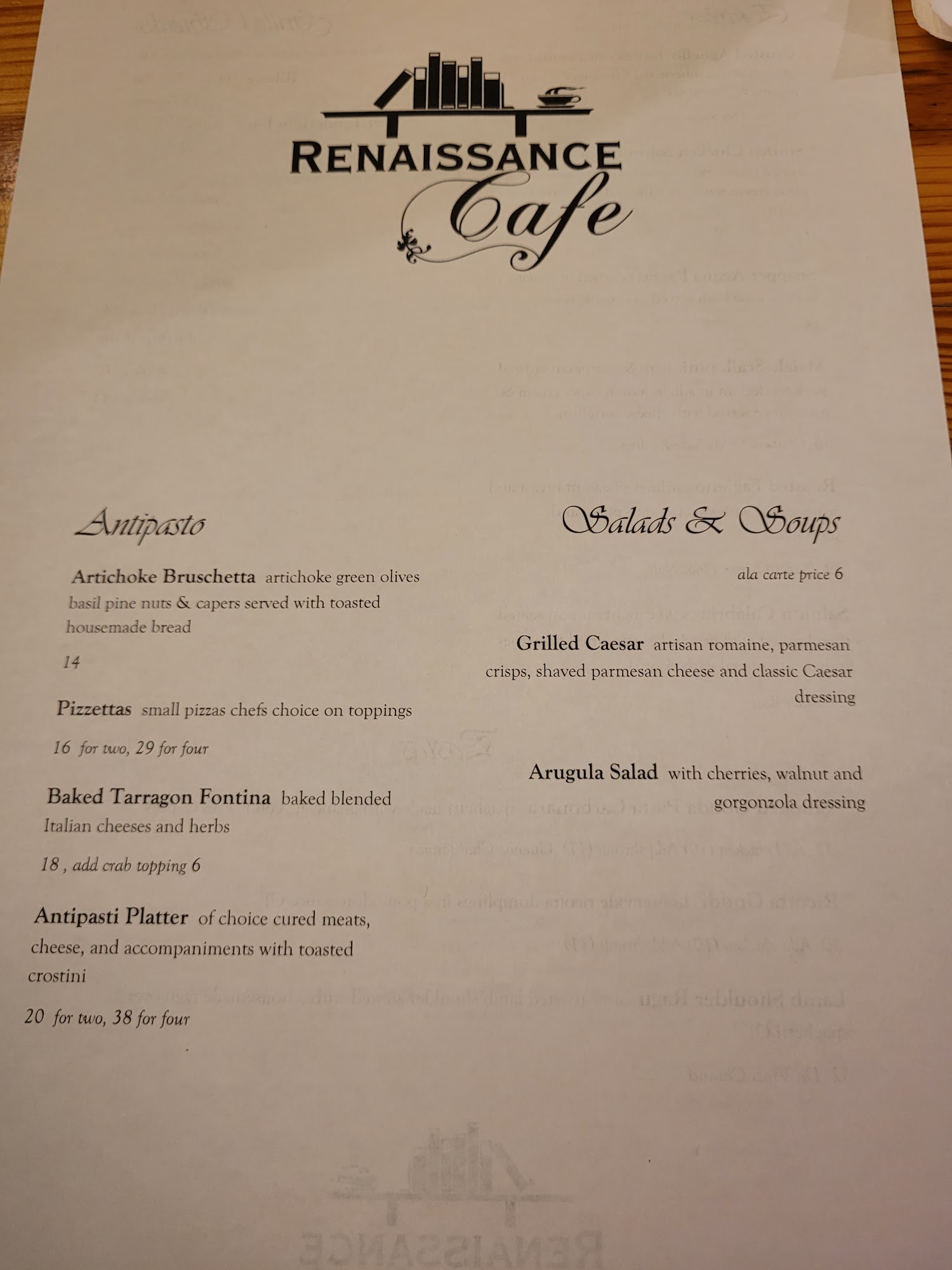 RENAISSANCE
Cafe

Antipasto

Artichoke Bruschetta artichoke green olives basil pine nuts & capers served with toasted housemade bread

14

Pizzettas small pizzas chefs choice on toppings

16 for two, 29 for four

Baked Tarragon Fontina baked blended Italian cheeses and herbs

18 , add crab topping 6

Antipasti Platter of choice cured meats, cheese, and accompaniments with toasted crostini

20 for two, 38 for four

Salads & Soups

ala carte price 6

Grilled Caesar artisan romaine, parmesan crisps, shaved parmesan cheese and classic Caesar dressing

Arugula Salad with cherries, walnut and gorgonzola dressing